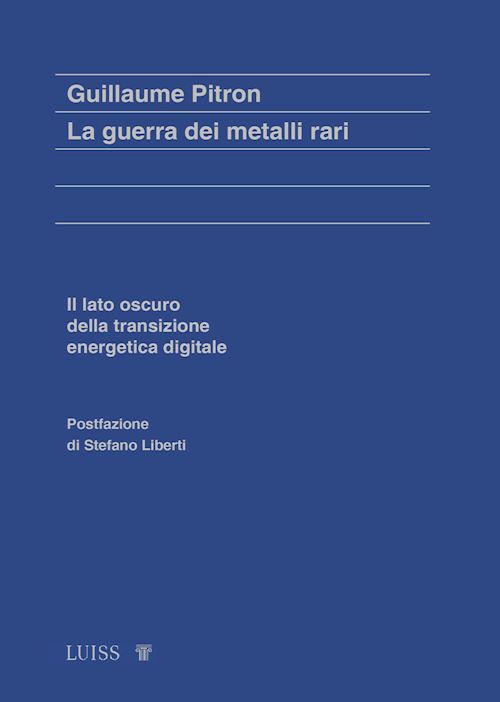 Guillaume Pitron

La guerra dei metalli rari

Il lato oscuro della transizione energetica digitale

Postfazione di Stefano Liberti

LUISS